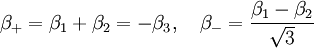 $\beta_+ = \beta_1 + \beta_2 = -\beta_3, \quad \beta_- = \frac{\beta_1 - \beta_2}{\sqrt{3}}$